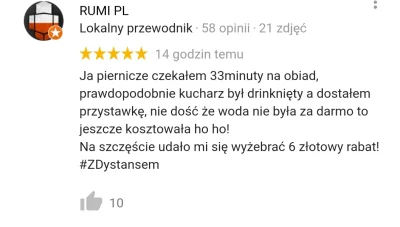 RUMI PL
Lokalny przewodnik · 58 opinii · 21 zdjęć

14 godzin temu

Ja piernicze czekałem 33minuty na obiad, prawdopodobnie kucharz był drinknięty a dostałem przystawkę, nie dość że woda nie była za darmo to jeszcze kosztowała ho ho!
Na szczęście udało mi się wyżebrać 6 złotowy rabat!
#ZDystansem

10